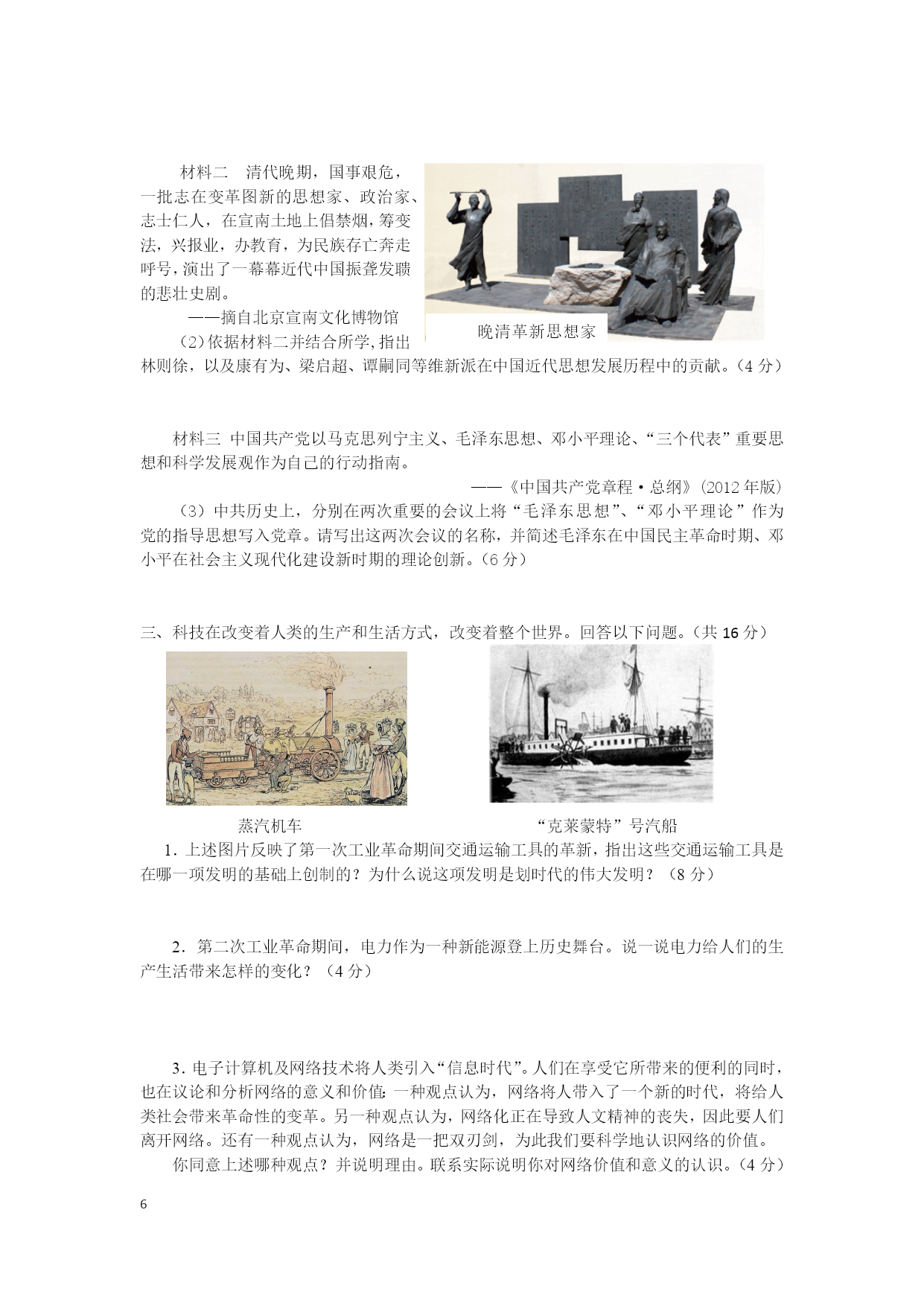 材料二 清代晚期，国事艰危，一批志在变革图新的思想家、政治家、志士仁人，在宣南土地上倡禁烟，筹变法，兴报业，办教育，为民族存亡奔走呼号，演出了一幕幕近代中国振聋发聩的悲壮史剧。

——摘自北京宣南文化博物馆

晚清革新思想家

（2）依据材料二并结合所学，指出林则徐，以及康有为、梁启超、谭嗣同等维新派在中国近代思想发展历程中的贡献。（4分）

材料三 中国共产党以马克思列宁主义、毛泽东思想、邓小平理论、“三个代表”重要思想和科学发展观作为自己的行动指南。

——《中国共产党章程·总纲》（2012年版）

（3）中共历史上，分别在两次重要的会议上将“毛泽东思想”、“邓小平理论”作为党的指导思想写入党章。请写出这两次会议的名称，并简述毛泽东在中国民主革命时期、邓小平在社会主义现代化建设新时期的理论创新。（6分）

三、科技在改变着人类的生产和生活方式，改变着整个世界。回答以下问题。（共16分）

蒸汽机车

“克莱蒙特”号汽船

1．上述图片反映了第一次工业革命期间交通运输工具的革新，指出这些交通运输工具是在哪一项发明的基础上创制的？为什么说这项发明是划时代的伟大发明？（8分）

2．第二次工业革命期间，电力作为一种新能源登上历史舞台。说一说电力给人们的生产生活带来怎样的变化？（4分）

3．电子计算机及网络技术将人类引入“信息时代”。人们在享受它所带来的便利的同时，也在议论和分析网络的意义和价值：一种观点认为，网络将人带入了一个新的时代，将给人类社会带来革命性的变革。另一种观点认为，网络化正在导致人文精神的丧失，因此要人们离开网络。还有一种观点认为，网络是一把双刃剑，为此我们要科学地认识网络的价值。

你同意上述哪种观点？并说明理由。联系实际说明你对网络价值和意义的认识。（4分）

6